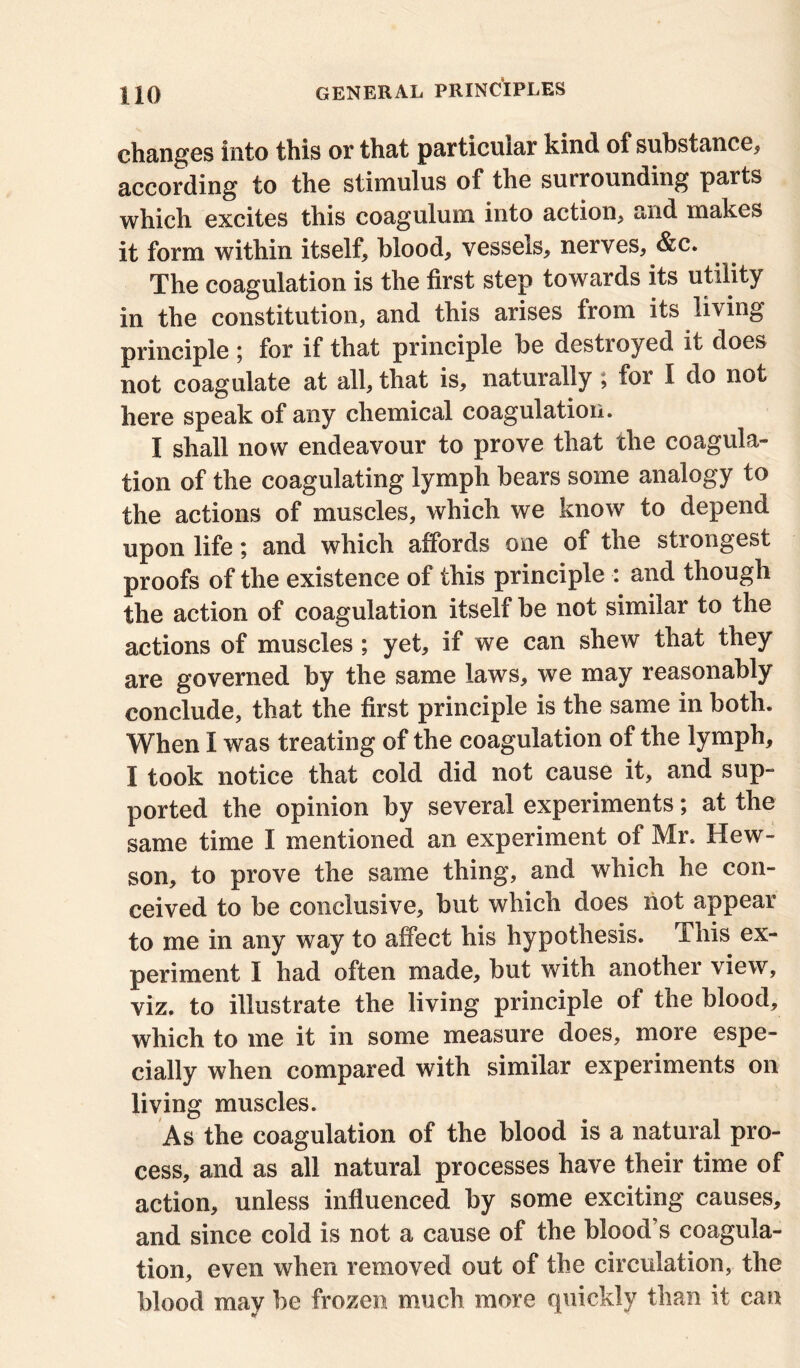 110 GENERAL PRINCIPLES

changes into this or that particular kind of substance, according to the stimulus of the surrounding parts which excites this coagulum into action, and makes it form within itself, blood, vessels, nerves, &c.

The coagulation is the first step towards its utility in the constitution, and this arises from its living principle; for if that principle be destroyed it does not coagulate at all, that is, naturally; for I do not here speak of any chemical coagulation.

I shall now endeavour to prove that the coagulation of the coagulating lymph bears some analogy to the actions of muscles, which we know to depend upon life; and which affords one of the strongest proofs of the existence of this principle: and though the action of coagulation itself be not similar to the actions of muscles; yet, if we can shew that they are governed by the same laws, we may reasonably conclude, that the first principle is the same in both. When I was treating of the coagulation of the lymph, I took notice that cold did not cause it, and supported the opinion by several experiments; at the same time I mentioned an experiment of Mr. Hewson, to prove the same thing, and which he conceived to be conclusive, but which does not appear to me in any way to affect his hypothesis. This experiment I had often made, but with another view, viz. to illustrate the living principle of the blood, which to me it in some measure does, more especially when compared with similar experiments on living muscles.

As the coagulation of the blood is a natural process, and as all natural processes have their time of action, unless influenced by some exciting causes, and since cold is not a cause of the blood's coagulation, even when removed out of the circulation, the blood may be frozen much more quickly than it can